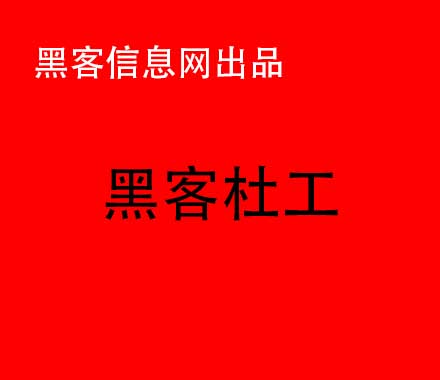 黑客信息网出品

黑客杜工